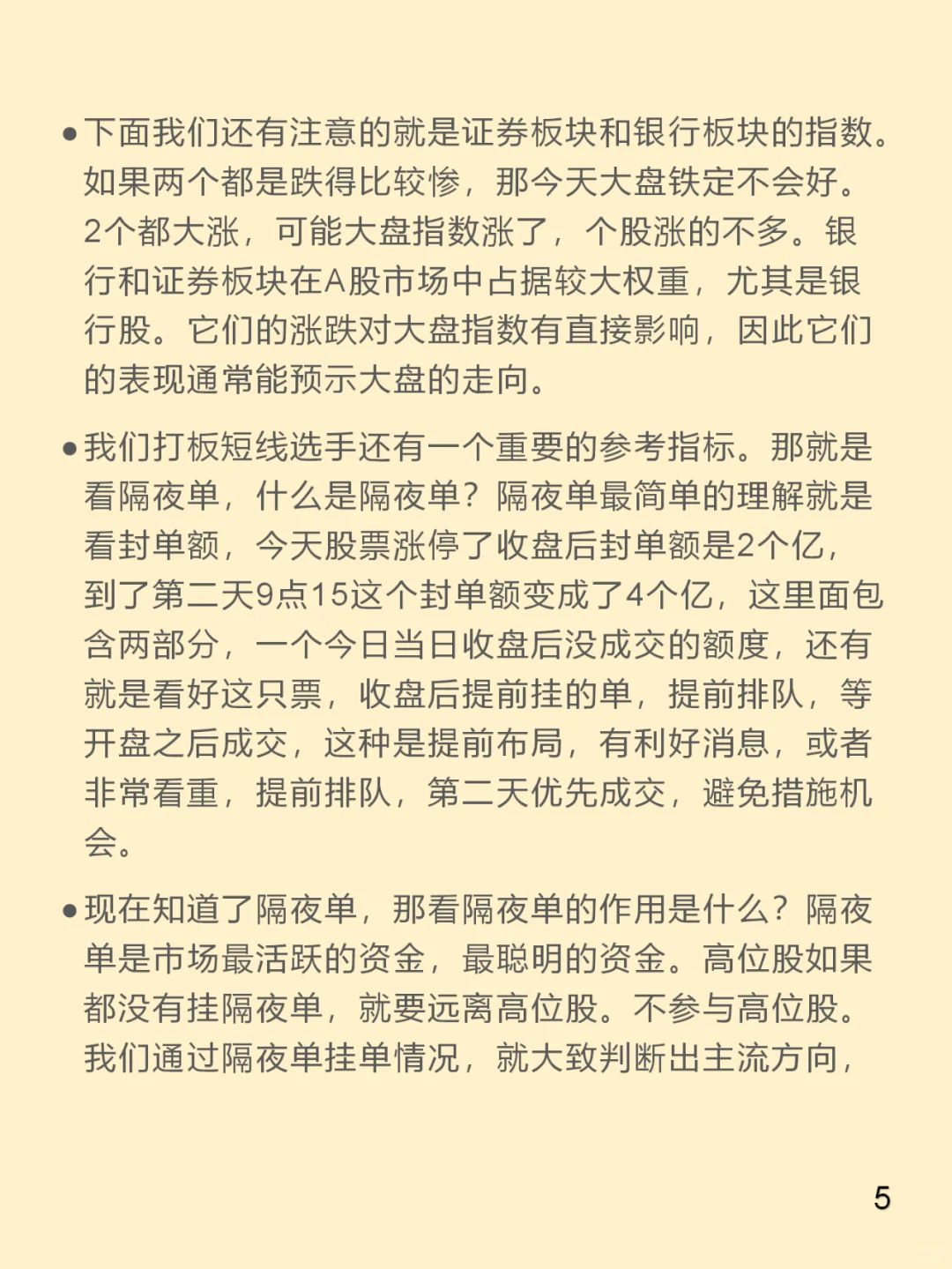 • 下面我们还有注意的就是证券板块和银行板块的指数。如果两个都是跌得比较惨，那今天大盘铁定不会好。2个都大涨，可能大盘指数涨了，个股涨的不多。银行和证券板块在A股市场中占据较大权重，尤其是银行股。它们的涨跌对大盘指数有直接影响，因此它们的表现通常能预示大盘的走向。

• 我们打板短线选手还有一个重要的参考指标。那就是看隔夜单，什么是隔夜单？隔夜单最简单的理解就是看封单额，今天股票涨停了收盘后封单额是2个亿，到了第二天9点15这个封单额变成了4个亿，这里面包含两部分，一个今日当日收盘后没成交的额度，还有就是看好这只票，收盘后提前挂的单，提前排队，等开盘之后成交，这种是提前布局，有利好消息，或者非常看重，提前排队，第二天优先成交，避免措施机会。

• 现在知道了隔夜单，那看隔夜单的作用是什么？隔夜单是市场最活跃的资金，最聪明的资金。高位股如果都没有挂隔夜单，就要远离高位股。不参与高位股。我们通过隔夜单挂单情况，就大致判断出主流方向，

5